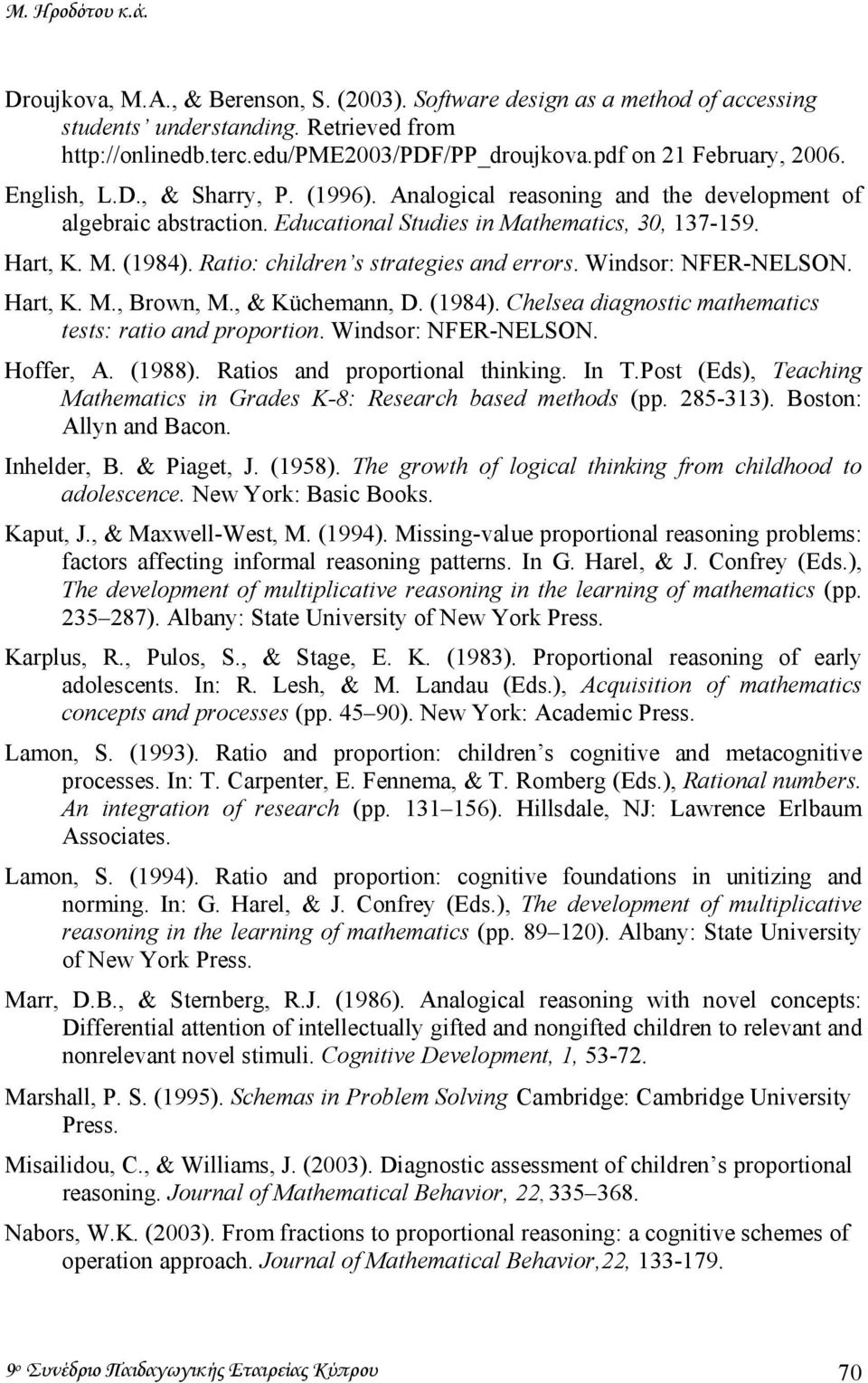 Μ. Ηροδότου κ.ά.

Droujkova, M.A., & Berenson, S. (2003). Software design as a method of accessing students' understanding. Retrieved from http://onlinedb.terc.edu/PME2003/PDF/PP_droujkova.pdf on 21 February, 2006.

English, L.D., & Sharry, P. (1996). Analogical reasoning and the development of algebraic abstraction. Educational Studies in Mathematics, 30, 137-159.

Hart, K. M. (1984). Ratio: children's strategies and errors. Windsor: NFER-NELSON.

Hart, K. M., Brown, M., & Küchemann, D. (1984). Chelsea diagnostic mathematics tests: ratio and proportion. Windsor: NFER-NELSON.

Hoffer, A. (1988). Ratios and proportional thinking. In T.Post (Eds), Teaching Mathematics in Grades K-8: Research based methods (pp. 285-313). Boston: Allyn and Bacon.

Inhelder, B. & Piaget, J. (1958). The growth of logical thinking from childhood to adolescence. New York: Basic Books.

Kaput, J., & Maxwell-West, M. (1994). Missing-value proportional reasoning problems: factors affecting informal reasoning patterns. In G. Harel, & J. Confrey (Eds.), The development of multiplicative reasoning in the learning of mathematics (pp. 235–287). Albany: State University of New York Press.

Karplus, R., Pulos, S., & Stage, E. K. (1983). Proportional reasoning of early adolescents. In: R. Lesh, & M. Landau (Eds.), Acquisition of mathematics concepts and processes (pp. 45–90). New York: Academic Press.

Lamon, S. (1993). Ratio and proportion: children's cognitive and metacognitive processes. In: T. Carpenter, E. Fennema, & T. Romberg (Eds.), Rational numbers. An integration of research (pp. 131–156). Hillsdale, NJ: Lawrence Erlbaum Associates.

Lamon, S. (1994). Ratio and proportion: cognitive foundations in unitizing and norming. In: G. Harel, & J. Confrey (Eds.), The development of multiplicative reasoning in the learning of mathematics (pp. 89–120). Albany: State University of New York Press.

Marr, D.B., & Sternberg, R.J. (1986). Analogical reasoning with novel concepts: Differential attention of intellectually gifted and nongifted children to relevant and nonrelevant novel stimuli. Cognitive Development, 1, 53-72.

Marshall, P. S. (1995). Schemas in Problem Solving Cambridge: Cambridge University Press.

Misailidou, C., & Williams, J. (2003). Diagnostic assessment of children's proportional reasoning. Journal of Mathematical Behavior, 22, 335–368.

Nabors, W.K. (2003). From fractions to proportional reasoning: a cognitive schemes of operation approach. Journal of Mathematical Behavior,22, 133-179.

9ο Συνέδριο Παιδαγωγικής Εταιρείας Κύπρου 70